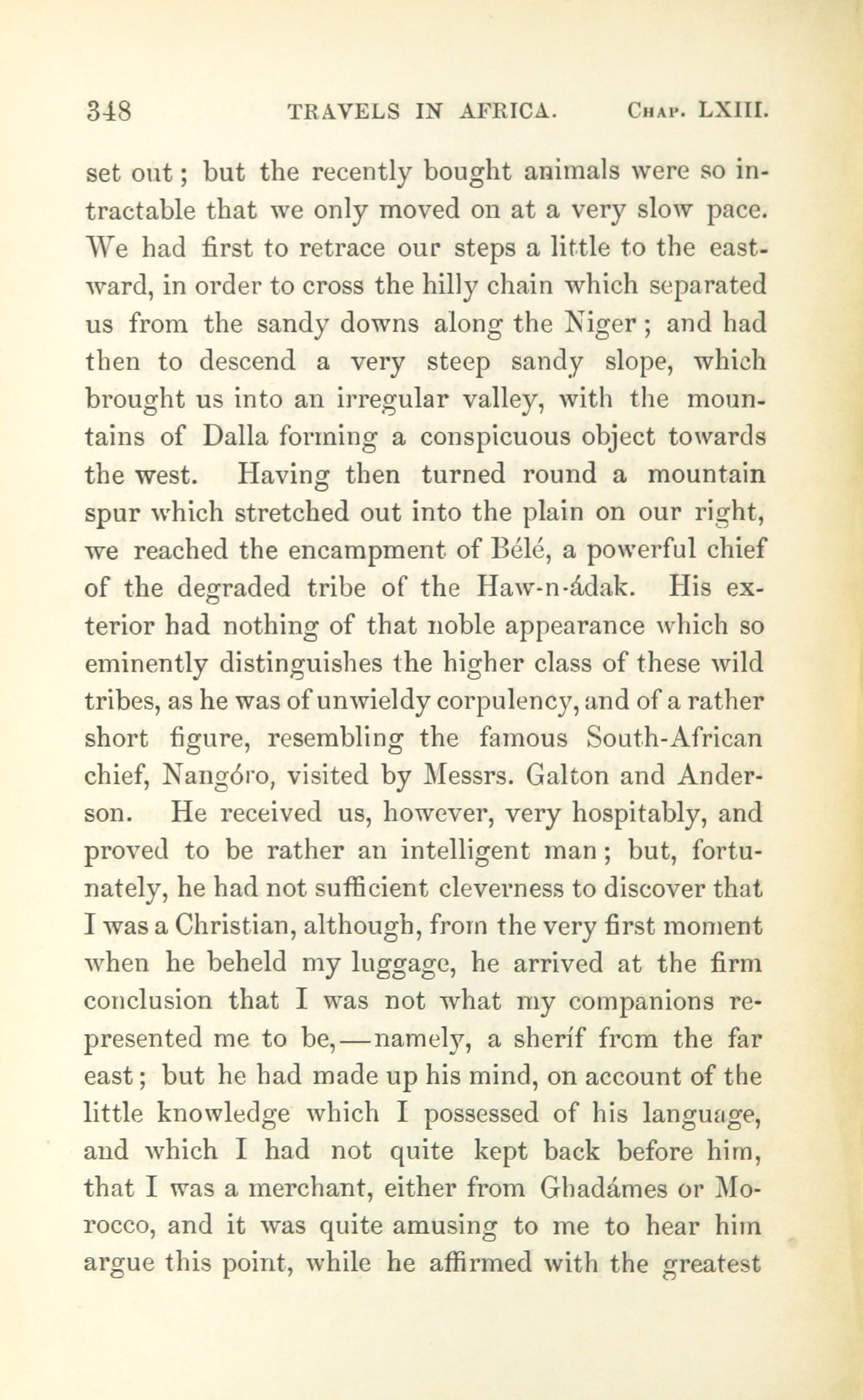 348 TRAVELS IN AFRICA. Chap. LXIII.

set out; but the recently bought animals were so intractable that we only moved on at a very slow pace. We had first to retrace our steps a little to the eastward, in order to cross the hilly chain which separated us from the sandy downs along the Niger; and had then to descend a very steep sandy slope, which brought us into an irregular valley, with the mountains of Dalla forming a conspicuous object towards the west. Having then turned round a mountain spur which stretched out into the plain on our right, we reached the encampment of Bélé, a powerful chief of the degraded tribe of the Haw-n-ádak. His exterior had nothing of that noble appearance which so eminently distinguishes the higher class of these wild tribes, as he was of unwieldy corpulency, and of a rather short figure, resembling the famous South-African chief, Nangóro, visited by Messrs. Galton and Anderson. He received us, however, very hospitably, and proved to be rather an intelligent man; but, fortunately, he had not sufficient cleverness to discover that I was a Christian, although, from the very first moment when he beheld my luggage, he arrived at the firm conclusion that I was not what my companions represented me to be,—namely, a sheríf from the far east; but he had made up his mind, on account of the little knowledge which I possessed of his language, and which I had not quite kept back before him, that I was a merchant, either from Ghadámes or Morocco, and it was quite amusing to me to hear him argue this point, while he affirmed with the greatest